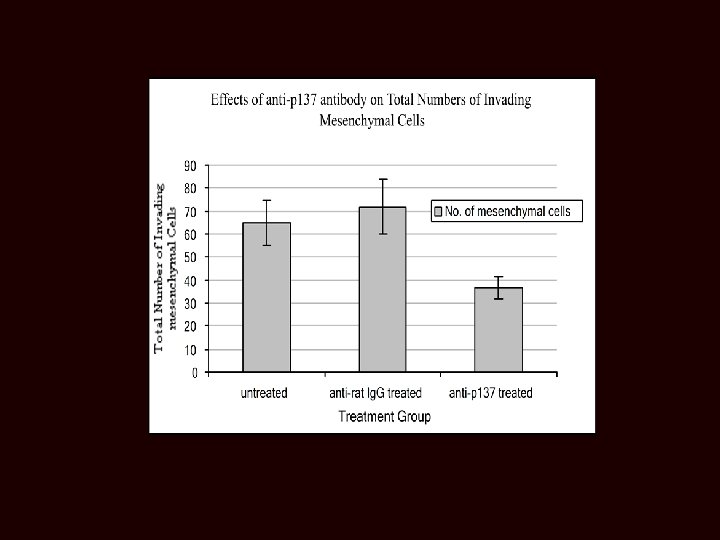 Effects of anti-p137 antibody on Total Numbers of Invading Mesenchymal Cells

Total Number of Invading mesenchymal Cells

90
80
70
60
50
40
30
20
10
0

No. of mesenchymal cells

untreated
anti-rat IgG treated
anti-p137 treated

Treatment Group